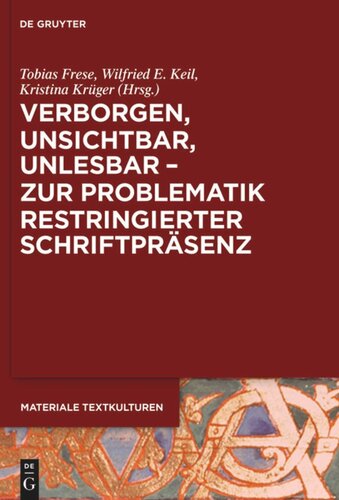 DE GRUYTER

Tobias Frese, Wilfried E. Keil, Kristina Krüger (Hrsg.)

VERBORGEN, UNSICHTBAR, UNLESBAR – ZUR PROBLEMATIK RESTRINGIERTER SCHRIFTPRÄSENZ

MATERIALE TEXTKULTUREN

DE G